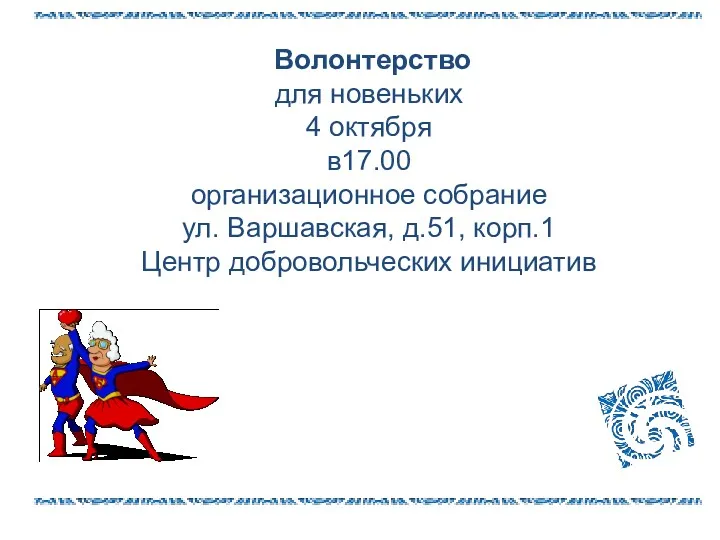 Волонтерство
для новеньких
4 октября
в17.00
организационное собрание
ул. Варшавская, д.51, корп.1
Центр добровольческих инициатив